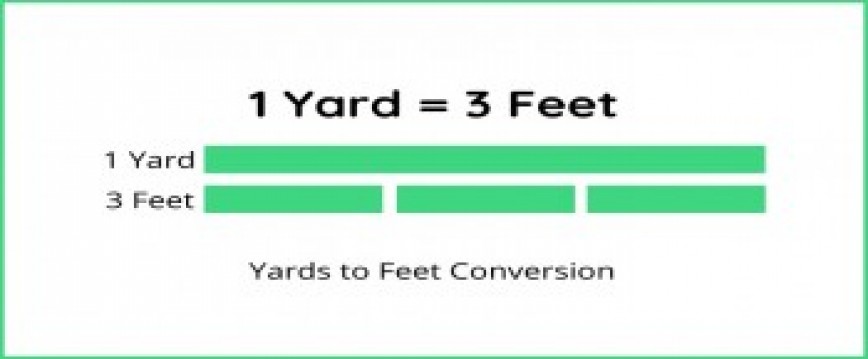 1 Yard = 3 Feet

1 Yard

3 Feet

Yards to Feet Conversion